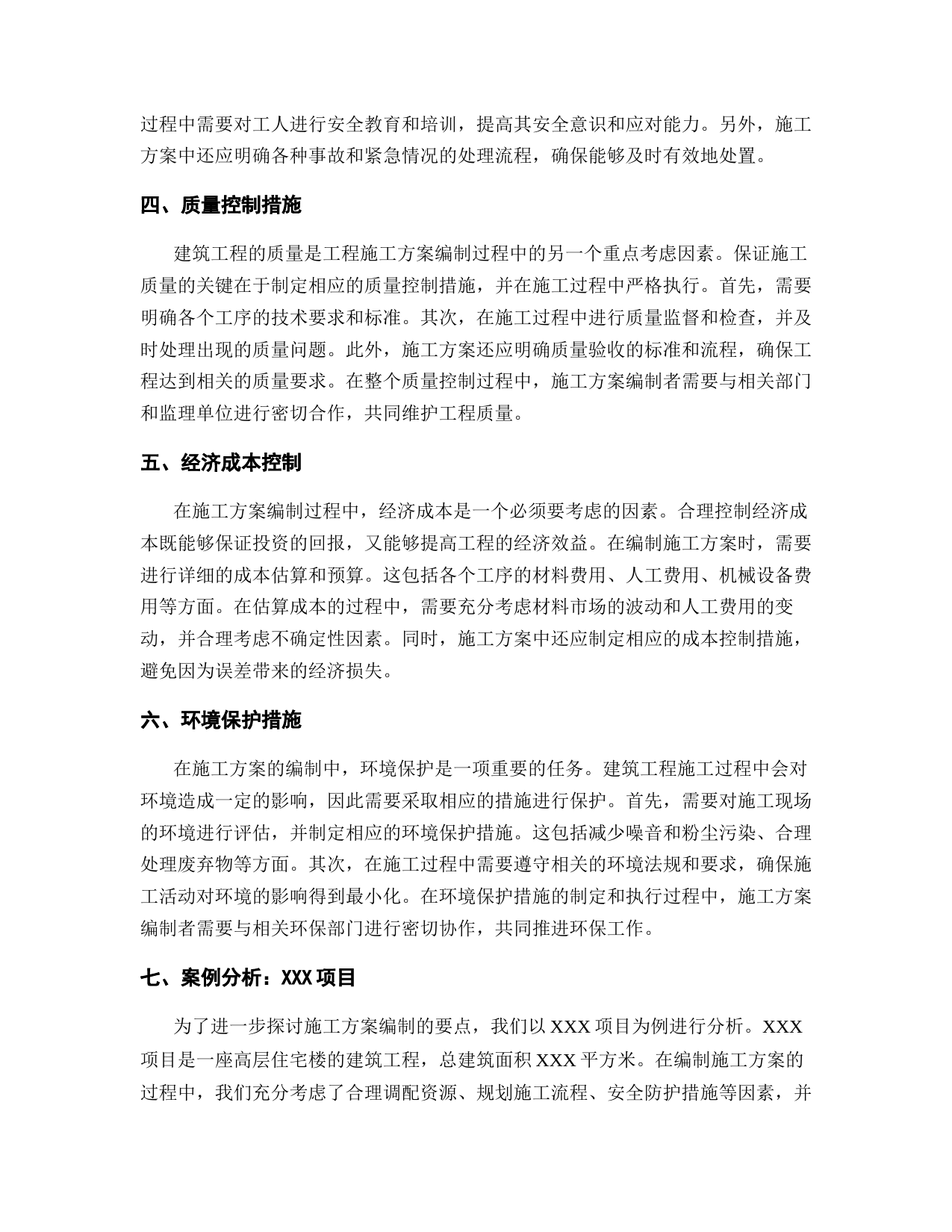 过程中需要对工人进行安全教育和培训，提高其安全意识和应对能力。另外，施工方案中还应明确各种事故和紧急情况的处理流程，确保能够及时有效地处置。

四、质量控制措施

建筑工程的质量是工程施工方案编制过程中的另一个重点考虑因素。保证施工质量的关键在于制定相应的质量控制措施，并在施工过程中严格执行。首先，需要明确各个工序的技术要求和标准。其次，在施工过程中进行质量监督和检查，并及时处理出现的质量问题。此外，施工方案还应明确质量验收的标准和流程，确保工程达到相关的质量要求。在整个质量控制过程中，施工方案编制者需要与相关部门和监理单位进行密切合作，共同维护工程质量。

五、经济成本控制

在施工方案编制过程中，经济成本是一个必须要考虑的因素。合理控制经济成本既能够保证投资的回报，又能够提高工程的经济效益。在编制施工方案时，需要进行详细的成本估算和预算。这包括各个工序的材料费用、人工费用、机械设备费用等方面。在估算成本的过程中，需要充分考虑材料市场的波动和人工费用的变动，并合理考虑不确定性因素。同时，施工方案中还应制定相应的成本控制措施，避免因为误差带来的经济损失。

六、环境保护措施

在施工方案的编制中，环境保护是一项重要的任务。建筑工程施工过程中会对环境造成一定的影响，因此需要采取相应的措施进行保护。首先，需要对施工现场的环境进行评估，并制定相应的环境保护措施。这包括减少噪音和粉尘污染、合理处理废弃物等方面。其次，在施工过程中需要遵守相关的环境法规和要求，确保施工活动对环境的影响得到最小化。在环境保护措施的制定和执行过程中，施工方案编制者需要与相关环保部门进行密切协作，共同推进环保工作。

七、案例分析：XXX 项目

为了进一步探讨施工方案编制的要点，我们以 XXX 项目为例进行分析。XXX 项目是一座高层住宅楼的建筑工程，总建筑面积 XXX 平方米。在编制施工方案的过程中，我们充分考虑了合理调配资源、规划施工流程、安全防护措施等因素，并